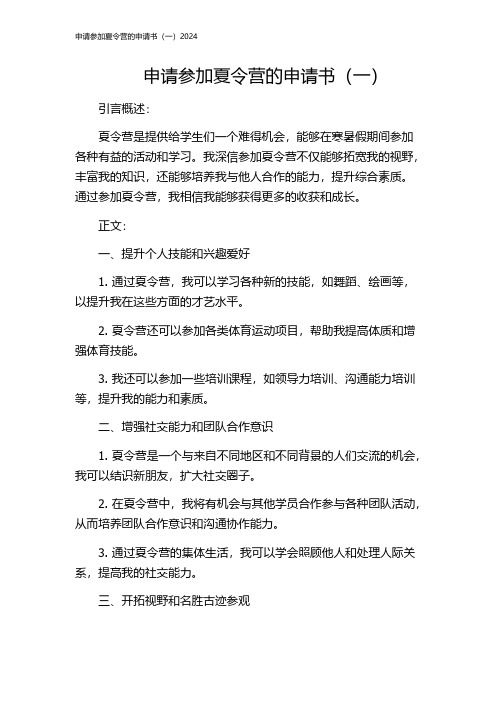 申请参加夏令营的申请书（一）2024

申请参加夏令营的申请书（一）

引言概述：

夏令营是提供给学生们一个难得机会，能够在寒暑假期间参加各种有益的活动和学习。我深信参加夏令营不仅能够拓宽我的视野，丰富我的知识，还能够培养我与他人合作的能力，提升综合素质。通过参加夏令营，我相信我能够获得更多的收获和成长。

正文：

一、提升个人技能和兴趣爱好

1. 通过夏令营，我可以学习各种新的技能，如舞蹈、绘画等，以提升我在这些方面的才艺水平。

2. 夏令营还可以参加各类体育运动项目，帮助我提高体质和增强体育技能。

3. 我还可以参加一些培训课程，如领导力培训、沟通能力培训等，提升我的能力和素质。

二、增强社交能力和团队合作意识

1. 夏令营是一个与来自不同地区和不同背景的人们交流的机会，我可以结识新朋友，扩大社交圈子。

2. 在夏令营中，我将有机会与其他学员合作参与各种团队活动，从而培养团队合作意识和沟通协作能力。

3. 通过夏令营的集体生活，我可以学会照顾他人和处理人际关系，提高我的社交能力。

三、开拓视野和名胜古迹参观